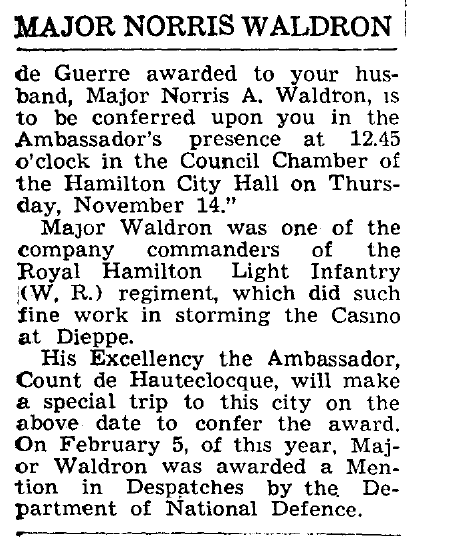 MAJOR NORRIS WALDRON

de Guerre awarded to your husband, Major Norris A. Waldron, is to be conferred upon you in the Ambassador's presence at 12.45 o'clock in the Council Chamber of the Hamilton City Hall on Thursday, November 14."

Major Waldron was one of the company commanders of the Royal Hamilton Light Infantry (W. R.) regiment, which did such fine work in storming the Casino at Dieppe.

His Excellency the Ambassador, Count de Hauteclocque, will make a special trip to this city on the above date to confer the award. On February 5, of this year, Major Waldron was awarded a Mention in Despatches by the Department of National Defence.